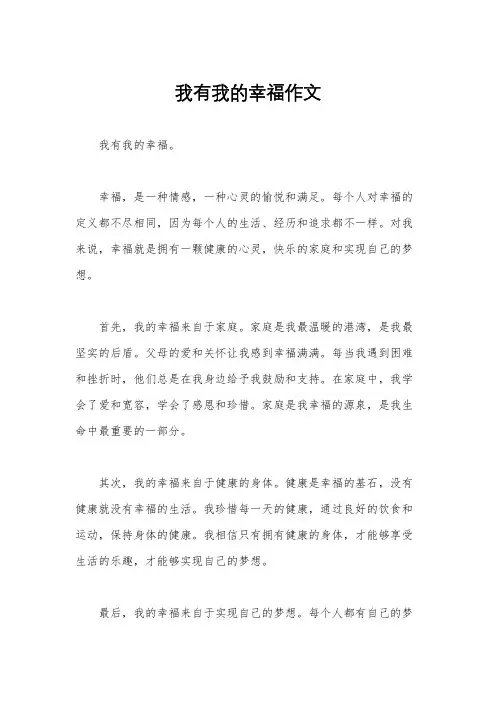 我有我的幸福作文

我有我的幸福。

幸福，是一种情感，一种心灵的愉悦和满足。每个人对幸福的定义都不尽相同，因为每个人的生活、经历和追求都不一样。对我来说，幸福就是拥有一颗健康的心灵，快乐的家庭和实现自己的梦想。

首先，我的幸福来自于家庭。家庭是我最温暖的港湾，是我最坚实的后盾。父母的爱和关怀让我感到幸福满满。每当我遇到困难和挫折时，他们总是在我身边给予我鼓励和支持。在家庭中，我学会了爱和宽容，学会了感恩和珍惜。家庭是我幸福的源泉，是我生命中最重要的一部分。

其次，我的幸福来自于健康的身体。健康是幸福的基石，没有健康就没有幸福的生活。我珍惜每一天的健康，通过良好的饮食和运动，保持身体的健康。我相信只有拥有健康的身体，才能够享受生活的乐趣，才能够实现自己的梦想。

最后，我的幸福来自于实现自己的梦想。每个人都有自己的梦